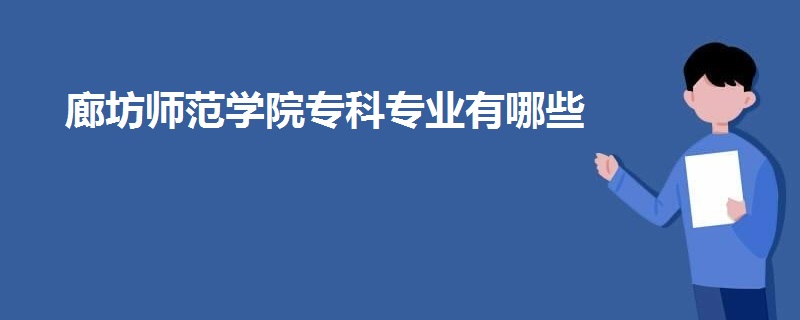 廊坊师范学院专科专业有哪些